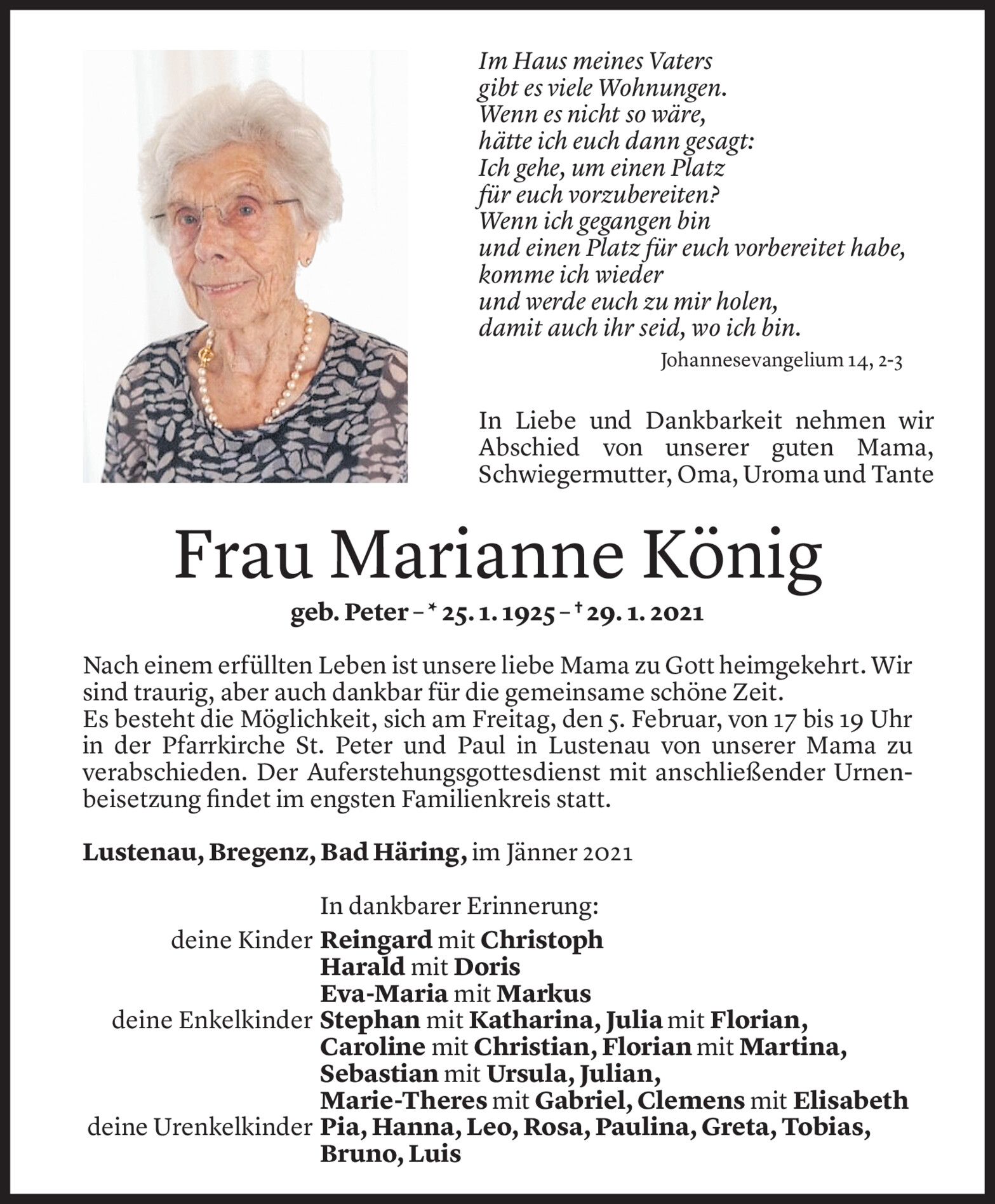 Im Haus meines Vaters
gibt es viele Wohnungen.
Wenn es nicht so wäre,
hätte ich euch dann gesagt:
Ich gehe, um einen Platz
für euch vorzubereiten?
Wenn ich gegangen bin
und einen Platz für euch vorbereitet habe,
komme ich wieder
und werde euch zu mir holen,
damit auch ihr seid, wo ich bin.

Johannesevangelium 14, 2-3

In Liebe und Dankbarkeit nehmen wir Abschied von unserer guten Mama, Schwiegermutter, Oma, Uroma und Tante

Frau Marianne König

geb. Peter – * 25. 1. 1925 – † 29. 1. 2021

Nach einem erfüllten Leben ist unsere liebe Mama zu Gott heimgekehrt. Wir sind traurig, aber auch dankbar für die gemeinsame schöne Zeit.
Es besteht die Möglichkeit, sich am Freitag, den 5. Februar, von 17 bis 19 Uhr in der Pfarrkirche St. Peter und Paul in Lustenau von unserer Mama zu verabschieden. Der Auferstehungsgottesdienst mit anschließender Urnenbeisetzung findet im engsten Familienkreis statt.

Lustenau, Bregenz, Bad Häring, im Jänner 2021

In dankbarer Erinnerung:
deine Kinder Reingard mit Christoph
Harald mit Doris
Eva-Maria mit Markus
deine Enkelkinder Stephan mit Katharina, Julia mit Florian,
Caroline mit Christian, Florian mit Martina,
Sebastian mit Ursula, Julian,
Marie-Theres mit Gabriel, Clemens mit Elisabeth
deine Urenkelkinder Pia, Hanna, Leo, Rosa, Paulina, Greta, Tobias,
Bruno, Luis